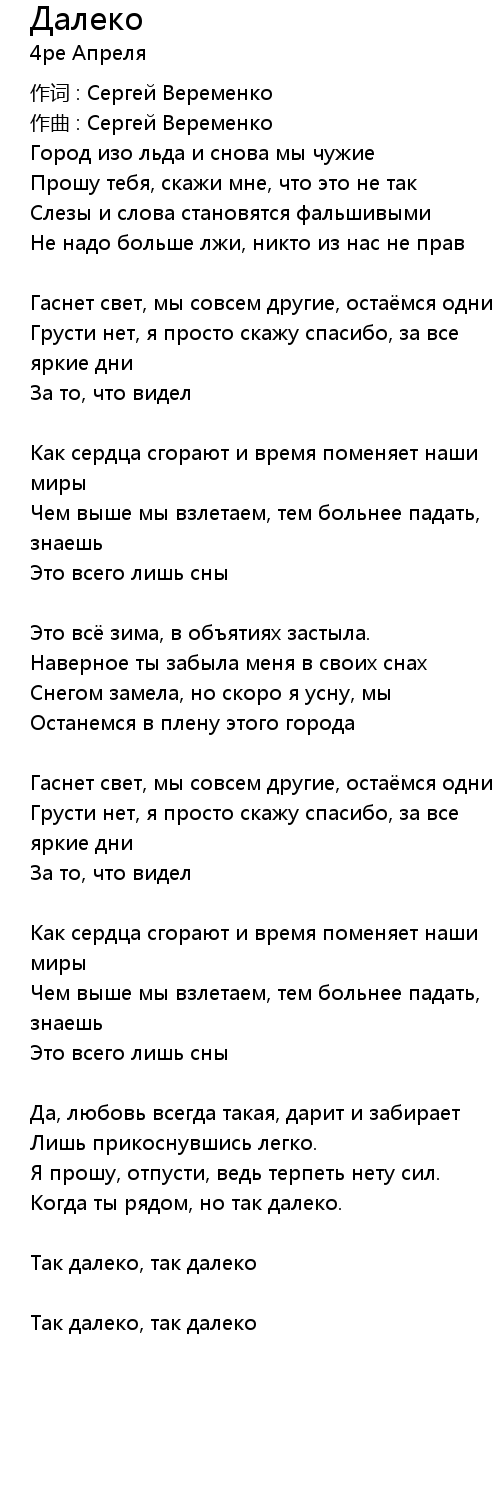 Далеко
4ре Апреля

作词 : Сергей Веременко
作曲 : Сергей Веременко
Город изо льда и снова мы чужие
Прошу тебя, скажи мне, что это не так
Слезы и слова становятся фальшивыми
Не надо больше лжи, никто из нас не прав

Гаснет свет, мы совсем другие, остаёмся одни
Грусти нет, я просто скажу спасибо, за все яркие дни
За то, что видел

Как сердца сгорают и время поменяет наши миры
Чем выше мы взлетаем, тем больнее падать, знаешь
Это всего лишь сны

Это всё зима, в объятиях застыла.
Наверное ты забыла меня в своих снах
Снегом замела, но скоро я усну, мы
Останемся в плену этого города

Гаснет свет, мы совсем другие, остаёмся одни
Грусти нет, я просто скажу спасибо, за все яркие дни
За то, что видел

Как сердца сгорают и время поменяет наши миры
Чем выше мы взлетаем, тем больнее падать, знаешь
Это всего лишь сны

Да, любовь всегда такая, дарит и забирает
Лишь прикоснувшись легко.
Я прошу, отпусти, ведь терпеть нету сил.
Когда ты рядом, но так далеко.

Так далеко, так далеко

Так далеко, так далеко